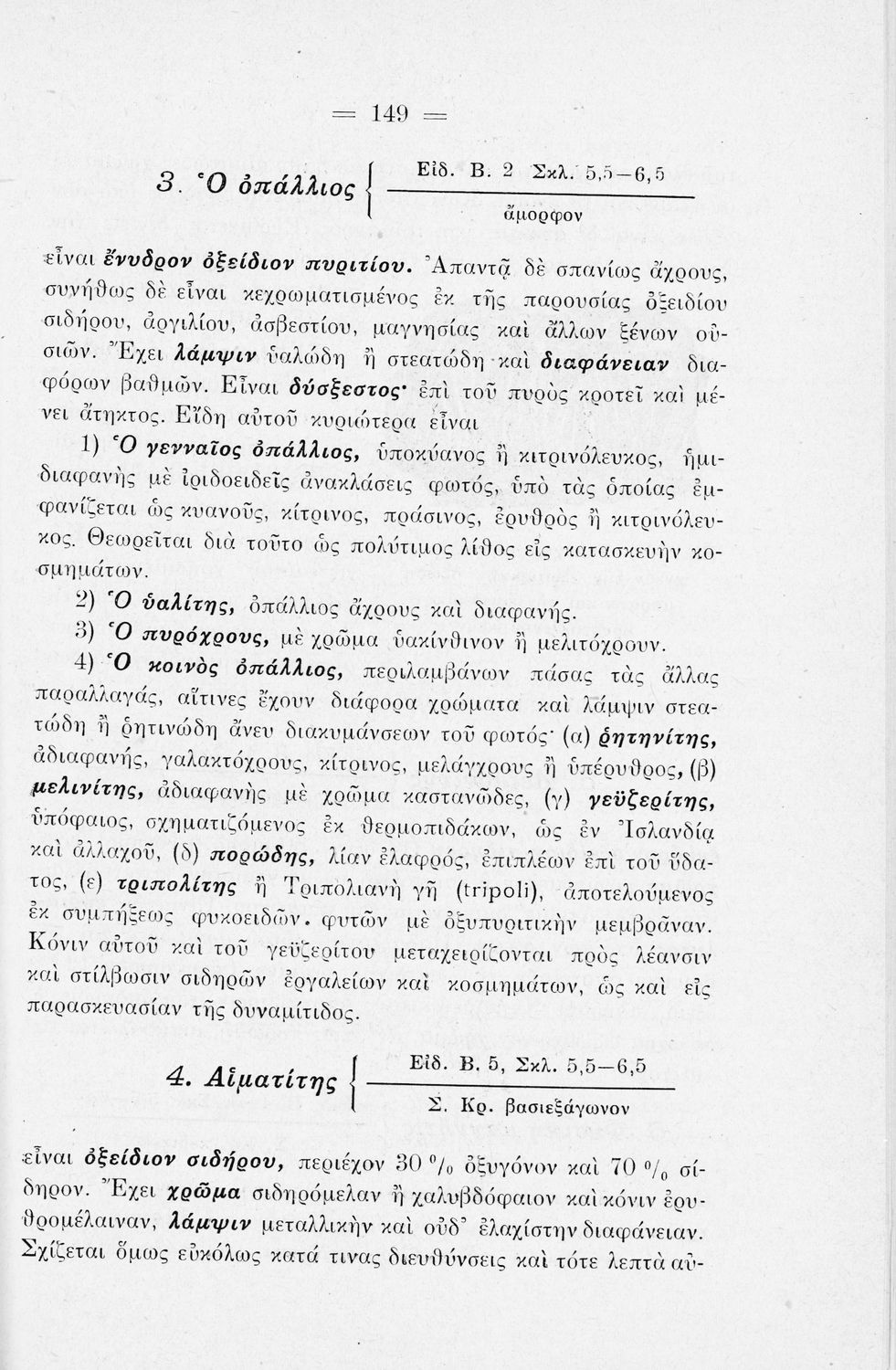 = 149 =

3. Ὁ ὀπάλλιος { Εἰδ. Β. 2 Σκλ. 5,5—6,5 / ἄμορφον

εἶναι ἔνυδρον ὀξείδιον πυριτίου. Ἀπαντᾷ δὲ σπανίως ἄχρους, συνήθως δὲ εἶναι κεχρωματισμένος ἐκ τῆς παρουσίας ὀξειδίου σιδήρου, ἀργιλίου, ἀσβεστίου, μαγνησίας καὶ ἄλλων ξένων οὐσιῶν. Ἔχει λάμψιν ὑαλώδη ἢ στεατώδη καὶ διαφάνειαν διαφόρων βαθμῶν. Εἶναι δύσξεστος· ἐπὶ τοῦ πυρὸς κροτεῖ καὶ μένει ἄτηκτος. Εἴδη αὐτοῦ κυριώτερα εἶναι

1) Ὁ γενναῖος ὀπάλλιος, ὑποκύανος ἢ κιτρινόλευκος, ἡμιδιαφανὴς μὲ ἰριδοειδεῖς ἀνακλάσεις φωτός, ὑπὸ τὰς ὁποίας ἐμφανίζεται ὡς κυανοῦς, κίτρινος, πράσινος, ἐρυθρὸς ἢ κιτρινόλευκος. Θεωρεῖται διὰ τοῦτο ὡς πολύτιμος λίθος εἰς κατασκευὴν κοσμημάτων.

2) Ὁ ὑαλίτης, ὀπάλλιος ἄχρους καὶ διαφανής.

3) Ὁ πυρόχρους, μὲ χρῶμα ὑακίνθινον ἢ μελιτόχρουν.

4) Ὁ κοινὸς ὀπάλλιος, περιλαμβάνων πάσας τὰς ἄλλας παραλλαγάς, αἵτινες ἔχουν διάφορα χρώματα καὶ λάμψιν στεατώδη ἢ ῥητινώδη ἄνευ διακυμάνσεων τοῦ φωτός· (α) ῥητηνίτης, ἀδιαφανής, γαλακτόχρους, κίτρινος, μελάγχρους ἢ ὑπέρυθρος, (β) μελινίτης, ἀδιαφανὴς μὲ χρῶμα καστανῶδες, (γ) γεϋζερίτης, ὑπόφαιος, σχηματιζόμενος ἐκ θερμοπιδάκων, ὡς ἐν Ἰσλανδίᾳ καὶ ἀλλαχοῦ, (δ) πορώδης, λίαν ἐλαφρός, ἐπιπλέων ἐπὶ τοῦ ὕδατος, (ε) τριπολίτης ἢ Τριπολιανὴ γῆ (tripoli), ἀποτελούμενος ἐκ συμπήξεως φυκοειδῶν. φυτῶν μὲ ὀξυπυριτικὴν μεμβρᾶναν. Κόνιν αὐτοῦ καὶ τοῦ γεϋζερίτου μεταχειρίζονται πρὸς λέανσιν καὶ στίλβωσιν σιδηρῶν ἐργαλείων καὶ κοσμημάτων, ὡς καὶ εἰς παρασκευασίαν τῆς δυναμίτιδος.

4. Αἱματίτης { Εἰδ. Β. 5, Σκλ. 5,5—6,5 / Σ. Κρ. βασιεξάγωνον

εἶναι ὀξείδιον σιδήρου, περιέχον 30 % ὀξυγόνον καὶ 70 % σίδηρον. Ἔχει χρῶμα σιδηρόμελαν ἢ χαλυβδόφαιον καὶ κόνιν ἐρυθρομέλαιναν, λάμψιν μεταλλικὴν καὶ οὐδ' ἐλαχίστην διαφάνειαν. Σχίζεται ὅμως εὐκόλως κατά τινας διευθύνσεις καὶ τότε λεπτὰ αὐ-